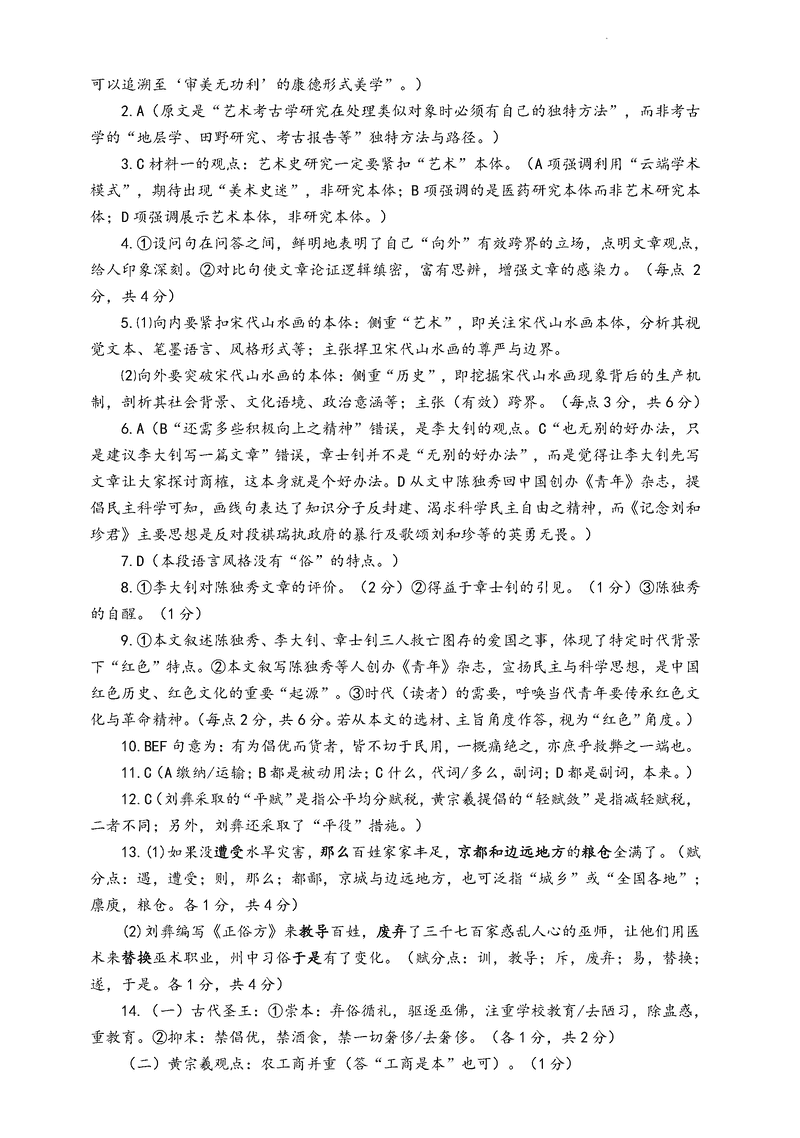 可以追溯至‘审美无功利’的康德形式美学”。）

2.A（原文是“艺术考古学研究在处理类似对象时必须有自己的独特方法”，而非考古学的“地层学、田野研究、考古报告等”独特方法与路径。）

3.C 材料一的观点：艺术史研究一定要紧扣“艺术”本体。（A 项强调利用“云端学术模式”，期待出现“美术史迷”，非研究本体；B 项强调的是医药研究本体而非艺术研究本体；D 项强调展示艺术本体，非研究本体。）

4.①设问句在问答之间，鲜明地表明了自己“向外”有效跨界的立场，点明文章观点，给人印象深刻。②对比句使文章论证逻辑缜密，富有思辨，增强文章的感染力。（每点 2 分，共 4 分）

5.(1)向内要紧扣宋代山水画的本体：侧重“艺术”，即关注宋代山水画本体，分析其视觉文本、笔墨语言、风格形式等；主张捍卫宋代山水画的尊严与边界。

(2)向外要突破宋代山水画的本体：侧重“历史”，即挖掘宋代山水画现象背后的生产机制，剖析其社会背景、文化语境、政治意涵等；主张（有效）跨界。（每点 3 分，共 6 分）

6.A（B“还需多些积极向上之精神”错误，是李大钊的观点。C“也无别的好办法，只是建议李大钊写一篇文章”错误，章士钊并不是“无别的好办法”，而是觉得让李大钊先写文章让大家探讨商榷，这本身就是个好办法。D 从文中陈独秀回中国创办《青年》杂志，提倡民主科学可知，画线句表达了知识分子反封建、渴求科学民主自由之精神，而《记念刘和珍君》主要思想是反对段祺瑞执政府的暴行及歌颂刘和珍等的英勇无畏。）

7.D（本段语言风格没有“俗”的特点。）

8.①李大钊对陈独秀文章的评价。（2 分）②得益于章士钊的引见。（1 分）③陈独秀的自醒。（1 分）

9.①本文叙述陈独秀、李大钊、章士钊三人救亡图存的爱国之事，体现了特定时代背景下“红色”特点。②本文叙写陈独秀等人创办《青年》杂志，宣扬民主与科学思想，是中国红色历史、红色文化的重要“起源”。③时代（读者）的需要，呼唤当代青年要传承红色文化与革命精神。(每点 2 分，共 6 分。若从本文的选材、主旨角度作答，视为“红色”角度。）

10.BEF 句意为：有为倡优而货者，皆不切于民用，一概痛绝之，亦庶乎救弊之一端也。

11.C（A 缴纳/运输；B 都是被动用法；C 什么，代词/多么，副词；D 都是副词，本来。）

12.C（刘彝采取的“平赋”是指公平均分赋税，黄宗羲提倡的“轻赋敛”是指减轻赋税，二者不同；另外，刘彝还采取了“平役”措施。）

13.(1)如果没遭受水旱灾害，那么百姓家家丰足，京都和边远地方的粮仓全满了。（赋分点：遇，遭受；则，那么；都鄙，京城与边远地方，也可泛指“城乡”或“全国各地”；廪庾，粮仓。各 1 分，共 4 分）

(2)刘彝编写《正俗方》来教导百姓，废弃了三千七百家惑乱人心的巫师，让他们用医术来替换巫术职业，州中习俗于是有了变化。（赋分点：训，教导；斥，废弃；易，替换；遂，于是。各 1 分，共 4 分）

14.（一）古代圣王：①崇本：弃俗循礼，驱逐巫佛，注重学校教育/去陋习，除蛊惑，重教育。②抑末：禁倡优，禁酒食，禁一切奢侈/去奢侈。（各 1 分，共 2 分）

（二）黄宗羲观点：农工商并重（答“工商是本”也可）。（1 分）